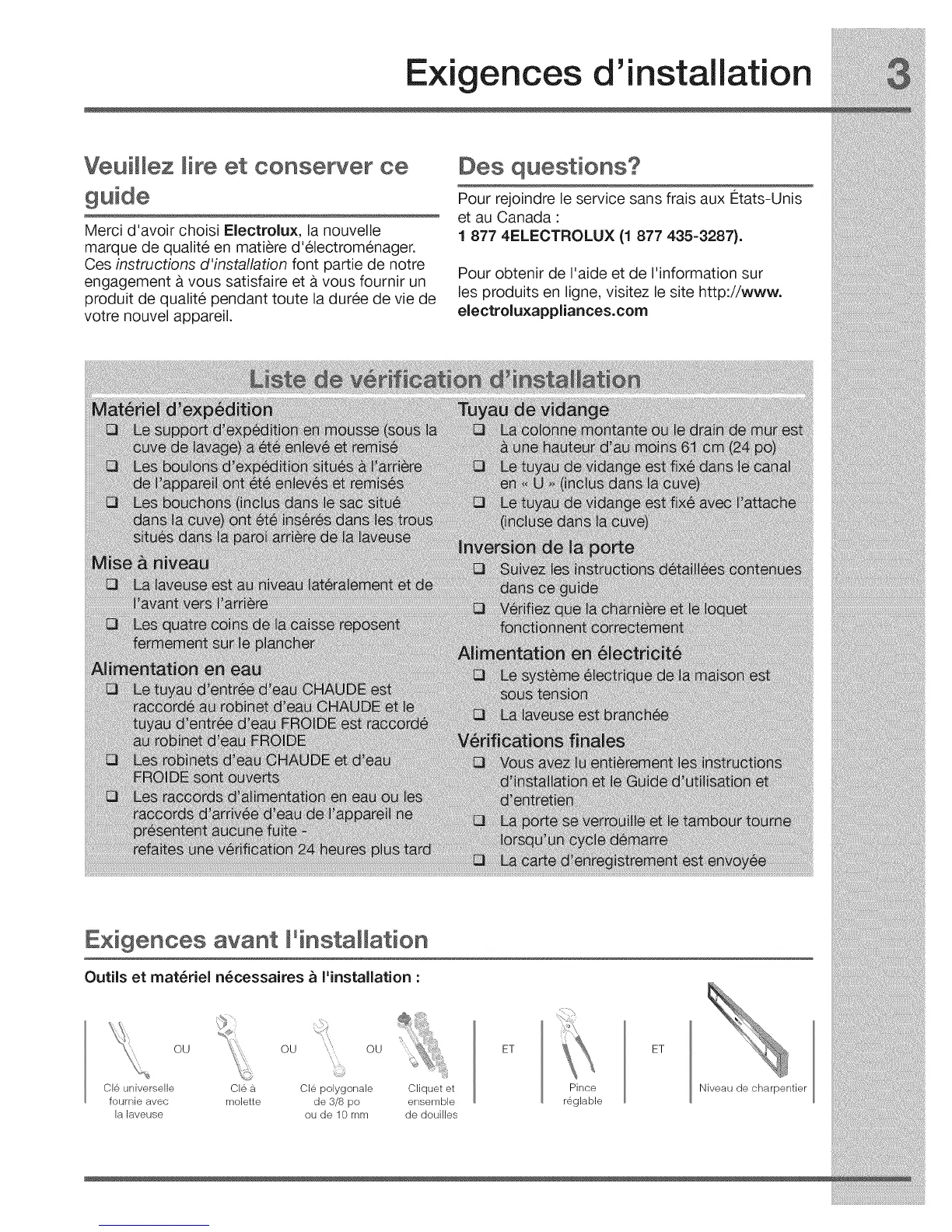 Exigences d'installation

3

Veuillez lire et conserver ce guide

Merci d'avoir choisi Electrolux, la nouvelle marque de qualité en matière d'électroménager. Ces instructions d'installation font partie de notre engagement à vous satisfaire et à vous fournir un produit de qualité pendant toute la durée de vie de votre nouvel appareil.

Des questions?

Pour rejoindre le service sans frais aux États-Unis et au Canada :
1 877 4ELECTROLUX (1 877 435-3287).

Pour obtenir de l'aide et de l'information sur les produits en ligne, visitez le site http://www.electroluxappliances.com

Liste de vérification d'installation

Matériel d'expédition
❑ Le support d'expédition en mousse (sous la cuve de lavage) a été enlevé et remisé
❑ Les boulons d'expédition situés à l'arrière de l'appareil ont été enlevés et remisés
❑ Les bouchons (inclus dans le sac situé dans la cuve) ont été insérés dans les trous situés dans la paroi arrière de la laveuse

Mise à niveau
❑ La laveuse est au niveau latéralement et de l'avant vers l'arrière
❑ Les quatre coins de la caisse reposent fermement sur le plancher

Alimentation en eau
❑ Le tuyau d'entrée d'eau CHAUDE est raccordé au robinet d'eau CHAUDE et le tuyau d'entrée d'eau FROIDE est raccordé au robinet d'eau FROIDE
❑ Les robinets d'eau CHAUDE et d'eau FROIDE sont ouverts
❑ Les raccords d'alimentation en eau ou les raccords d'arrivée d'eau de l'appareil ne présentent aucune fuite - refaites une vérification 24 heures plus tard

Tuyau de vidange
❑ La colonne montante ou le drain de mur est à une hauteur d'au moins 61 cm (24 po)
❑ Le tuyau de vidange est fixé dans le canal en « U » (inclus dans la cuve)
❑ Le tuyau de vidange est fixé avec l'attache (incluse dans la cuve)

Inversion de la porte
❑ Suivez les instructions détaillées contenues dans ce guide
❑ Vérifiez que la charnière et le loquet fonctionnent correctement

Alimentation en électricité
❑ Le système électrique de la maison est sous tension
❑ La laveuse est branchée

Vérifications finales
❑ Vous avez lu entièrement les instructions d'installation et le Guide d'utilisation et d'entretien
❑ La porte se verrouille et le tambour tourne lorsqu'un cycle démarre
❑ La carte d'enregistrement est envoyée

Exigences avant l'installation

Outils et matériel nécessaires à l'installation :

Clé universelle fournie avec la laveuse OU Clé à molette OU Clé polygonale de 3/8 po ou de 10 mm OU Cliquet et ensemble de douilles ET Pince réglable ET Niveau de charpentier